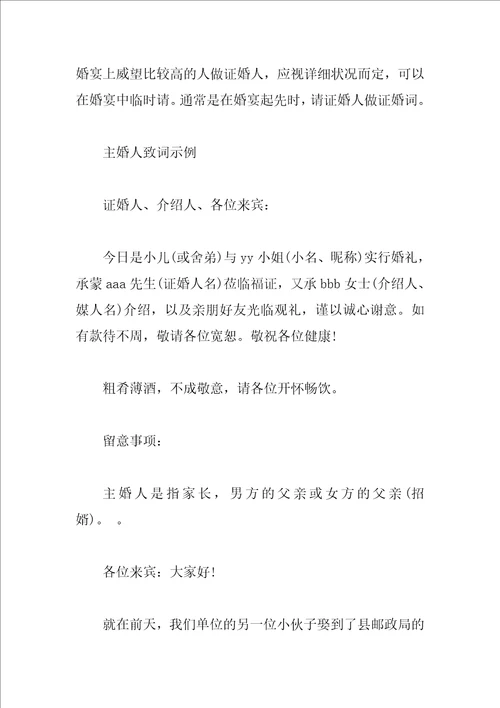 婚宴上威望比较高的人做证婚人，应视详细状况而定，可以在婚宴中临时请。通常是在婚宴起先时，请证婚人做证婚词。

主婚人致词示例

证婚人、介绍人、各位来宾：

今日是小儿(或舍弟)与 yy 小姐(小名、昵称)实行婚礼，承蒙 aaa 先生(证婚人名)莅临福证，又承 bbb 女士(介绍人、媒人名)介绍，以及亲朋好友光临观礼，谨以诚心谢意。如有款待不周，敬请各位宽恕。敬祝各位健康!

粗肴薄酒，不成敬意，请各位开怀畅饮。

留意事项：

主婚人是指家长，男方的父亲或女方的父亲(招婿)。 。

各位来宾：大家好!

就在前天，我们单位的另一位小伙子娶到了县邮政局的